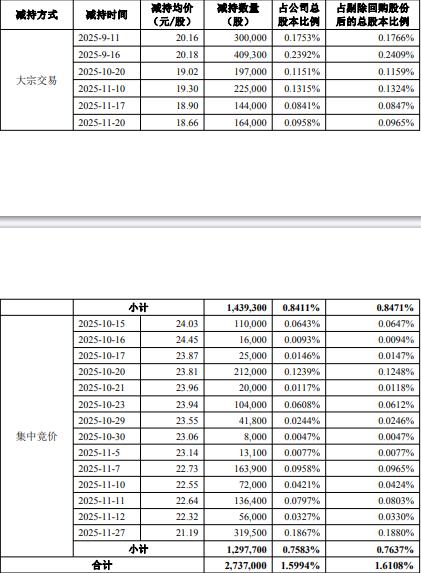 | 减持方式 | 减持时间 | 减持均价（元/股） | 减持数量（股） | 占公司总股本比例 | 占剔除回购股份后的总股本比例 |
|---|---|---|---|---|---|
| 大宗交易 | 2025-9-11 | 20.16 | 300,000 | 0.1753% | 0.1766% |
| | 2025-9-16 | 20.18 | 409,300 | 0.2392% | 0.2409% |
| | 2025-10-20 | 19.02 | 197,000 | 0.1151% | 0.1159% |
| | 2025-11-10 | 19.30 | 225,000 | 0.1315% | 0.1324% |
| | 2025-11-17 | 18.90 | 144,000 | 0.0841% | 0.0847% |
| | 2025-11-20 | 18.66 | 164,000 | 0.0958% | 0.0965% |

| | 小计 | | 1,439,300 | 0.8411% | 0.8471% |
|---|---|---|---|---|---|
| 集中竞价 | 2025-10-15 | 24.03 | 110,000 | 0.0643% | 0.0647% |
| | 2025-10-16 | 24.45 | 16,000 | 0.0093% | 0.0094% |
| | 2025-10-17 | 23.87 | 25,000 | 0.0146% | 0.0147% |
| | 2025-10-20 | 23.81 | 212,000 | 0.1239% | 0.1248% |
| | 2025-10-21 | 23.96 | 20,000 | 0.0117% | 0.0118% |
| | 2025-10-23 | 23.94 | 104,000 | 0.0608% | 0.0612% |
| | 2025-10-29 | 23.55 | 41,800 | 0.0244% | 0.0246% |
| | 2025-10-30 | 23.06 | 8,000 | 0.0047% | 0.0047% |
| | 2025-11-5 | 23.14 | 13,100 | 0.0077% | 0.0077% |
| | 2025-11-7 | 22.73 | 163,900 | 0.0958% | 0.0965% |
| | 2025-11-10 | 22.55 | 72,000 | 0.0421% | 0.0424% |
| | 2025-11-11 | 22.64 | 136,400 | 0.0797% | 0.0803% |
| | 2025-11-12 | 22.32 | 56,000 | 0.0327% | 0.0330% |
| | 2025-11-27 | 21.19 | 319,500 | 0.1867% | 0.1880% |
| | 小计 | | 1,297,700 | 0.7583% | 0.7637% |
| 合计 | | | 2,737,000 | 1.5994% | 1.6108% |